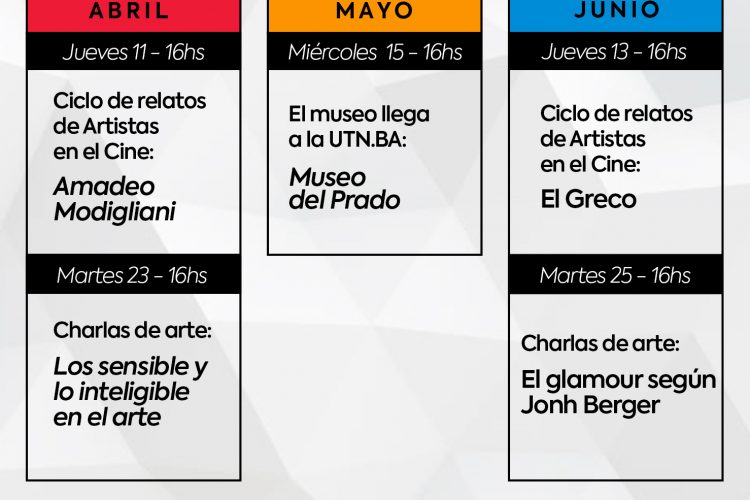 ABRIL

Jueves 11 - 16hs

Ciclo de relatos de Artistas en el Cine:

Amadeo Modigliani

Martes 23 - 16hs

Charlas de arte:

Los sensible y lo inteligible en el arte

MAYO

Miércoles 15 - 16hs

El museo llega a la UTN.BA:

Museo del Prado

JUNIO

Jueves 13 - 16hs

Ciclo de relatos de Artistas en el Cine:

El Greco

Martes 25 - 16hs

Charlas de arte:

El glamour según Jonh Berger